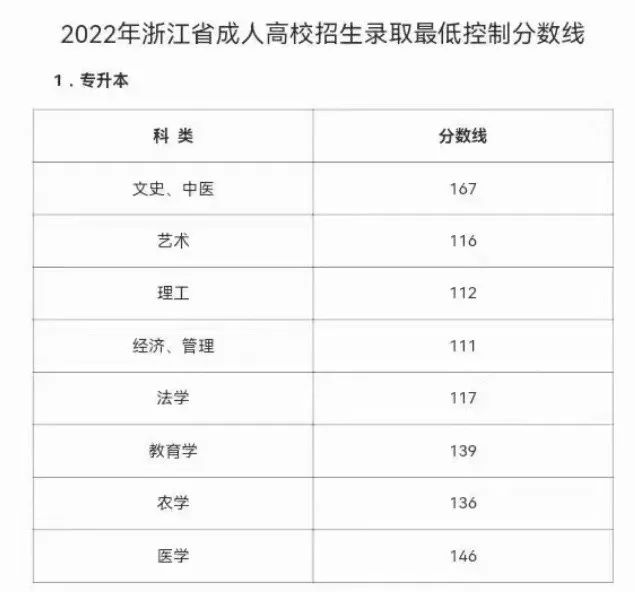 2022年浙江省成人高校招生录取最低控制分数线

1．专升本

| 科 类 | 分数线 |
|---|---|
| 文史、中医 | 167 |
| 艺术 | 116 |
| 理工 | 112 |
| 经济、管理 | 111 |
| 法学 | 117 |
| 教育学 | 139 |
| 农学 | 136 |
| 医学 | 146 |